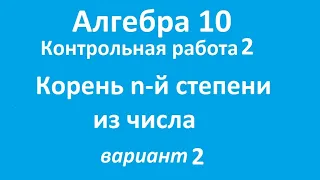 Алгебра 10
Контрольная работа 2
Корень n-й степени из числа
вариант 2